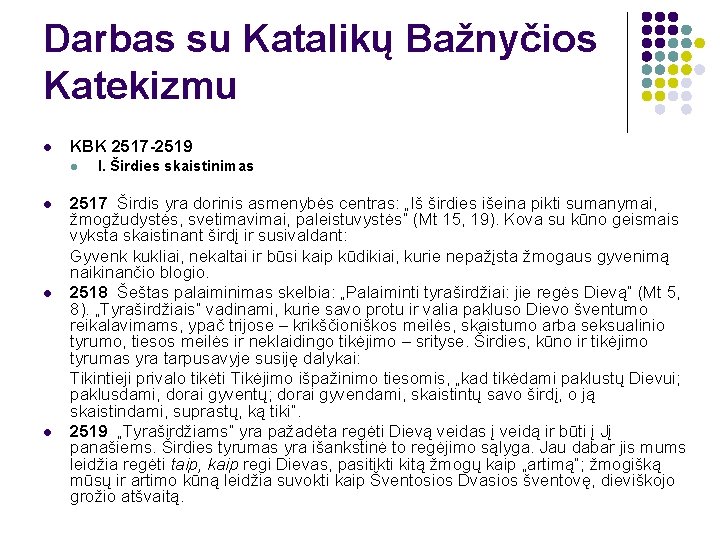 Darbas su Katalikų Bažnyčios Katekizmu

KBK 2517-2519

I. Širdies skaistinimas

2517 Širdis yra dorinis asmenybės centras: „Iš širdies išeina pikti sumanymai, žmogžudystės, svetimavimai, paleistuvystės" (Mt 15, 19). Kova su kūno geismais vyksta skaistinant širdį ir susivaldant:

Gyvenk kukliai, nekaltai ir būsi kaip kūdikiai, kurie nepažįsta žmogaus gyvenimą naikinančio blogio.

2518 Šeštas palaiminimas skelbia: „Palaiminti tyraširdžiai: jie regės Dievą" (Mt 5, 8). „Tyraširdžiais" vadinami, kurie savo protu ir valia pakluso Dievo šventumo reikalavimams, ypač trijose – krikščioniškos meilės, skaistumo arba seksualinio tyrumo, tiesos meilės ir neklaidingo tikėjimo – srityse. Širdies, kūno ir tikėjimo tyrumas yra tarpusavyje susiję dalykai:

Tikintieji privalo tikėti Tikėjimo išpažinimo tiesomis, „kad tikėdami paklustų Dievui; paklusdami, dorai gyventų; dorai gyvendami, skaistintų savo širdį, o ją skaistindami, suprastų, ką tiki".

2519 „Tyraširdžiams" yra pažadėta regėti Dievą veidas į veidą ir būti į Jį panašiems. Širdies tyrumas yra išankstinė to regėjimo sąlyga. Jau dabar jis mums leidžia regėti taip, kaip regi Dievas, pasitikti kitą žmogų kaip „artimą"; žmogišką mūsų ir artimo kūną leidžia suvokti kaip Šventosios Dvasios šventovę, dieviškojo grožio atšvaitą.